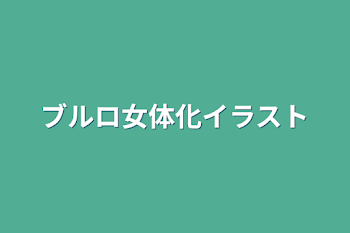 ブルロ女体化イラスト